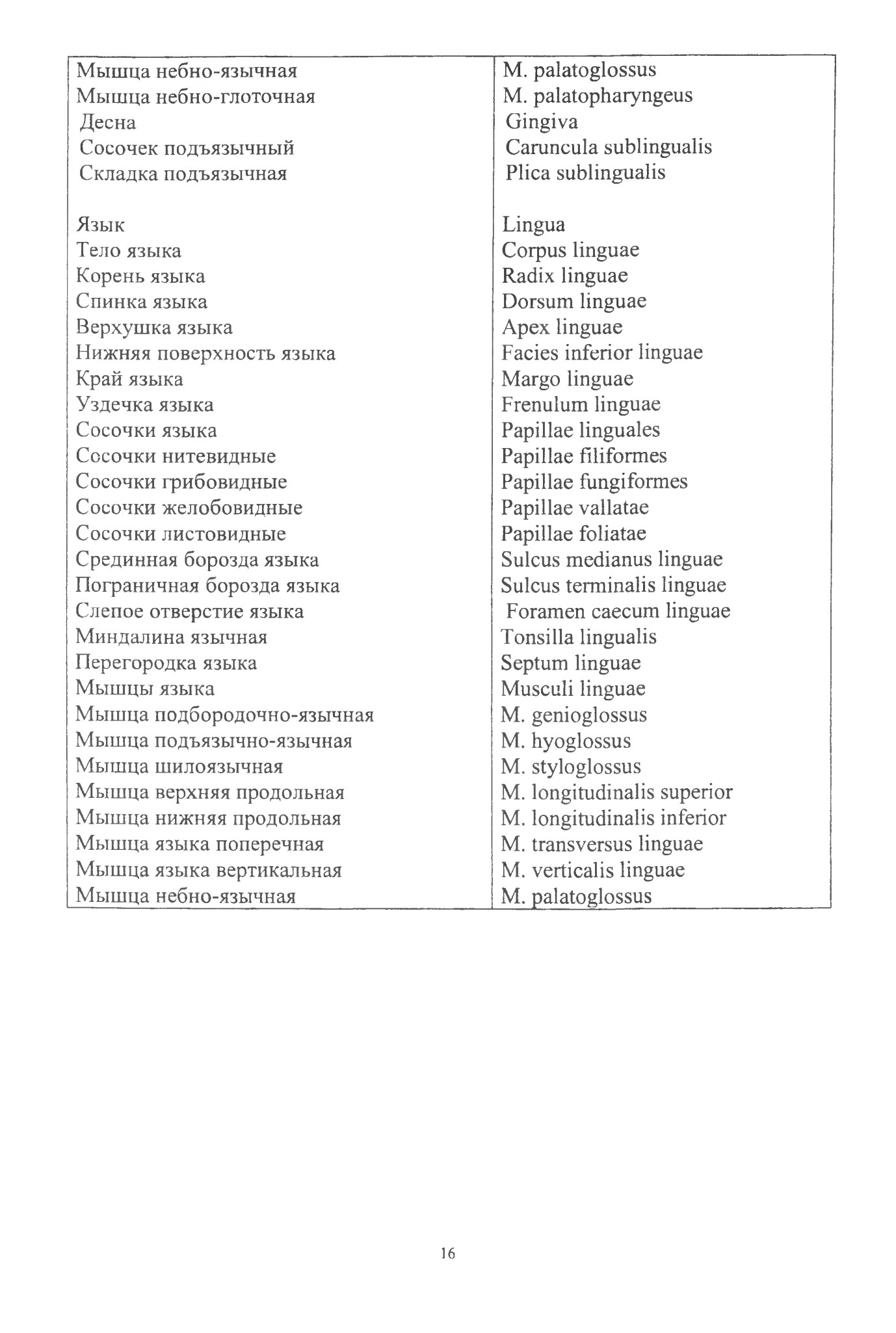 | | |
|---|---|
| Мышца небно-язычная | M. palatoglossus |
| Мышца небно-глоточная | M. palatopharyngeus |
| Десна | Gingiva |
| Сосочек подъязычный | Caruncula sublingualis |
| Складка подъязычная | Plica sublingualis |
| | |
| Язык | Lingua |
| Тело языка | Corpus linguae |
| Корень языка | Radix linguae |
| Спинка языка | Dorsum linguae |
| Верхушка языка | Apex linguae |
| Нижняя поверхность языка | Facies inferior linguae |
| Край языка | Margo linguae |
| Уздечка языка | Frenulum linguae |
| Сосочки языка | Papillae linguales |
| Сосочки нитевидные | Papillae filiformes |
| Сосочки грибовидные | Papillae fungiformes |
| Сосочки желобовидные | Papillae vallatae |
| Сосочки листовидные | Papillae foliatae |
| Срединная борозда языка | Sulcus medianus linguae |
| Пограничная борозда языка | Sulcus terminalis linguae |
| Слепое отверстие языка | Foramen caecum linguae |
| Миндалина язычная | Tonsilla lingualis |
| Перегородка языка | Septum linguae |
| Мышцы языка | Musculi linguae |
| Мышца подбородочно-язычная | M. genioglossus |
| Мышца подъязычно-язычная | M. hyoglossus |
| Мышца шилоязычная | M. styloglossus |
| Мышца верхняя продольная | M. longitudinalis superior |
| Мышца нижняя продольная | M. longitudinalis inferior |
| Мышца языка поперечная | M. transversus linguae |
| Мышца языка вертикальная | M. verticalis linguae |
| Мышца небно-язычная | M. palatoglossus |

16